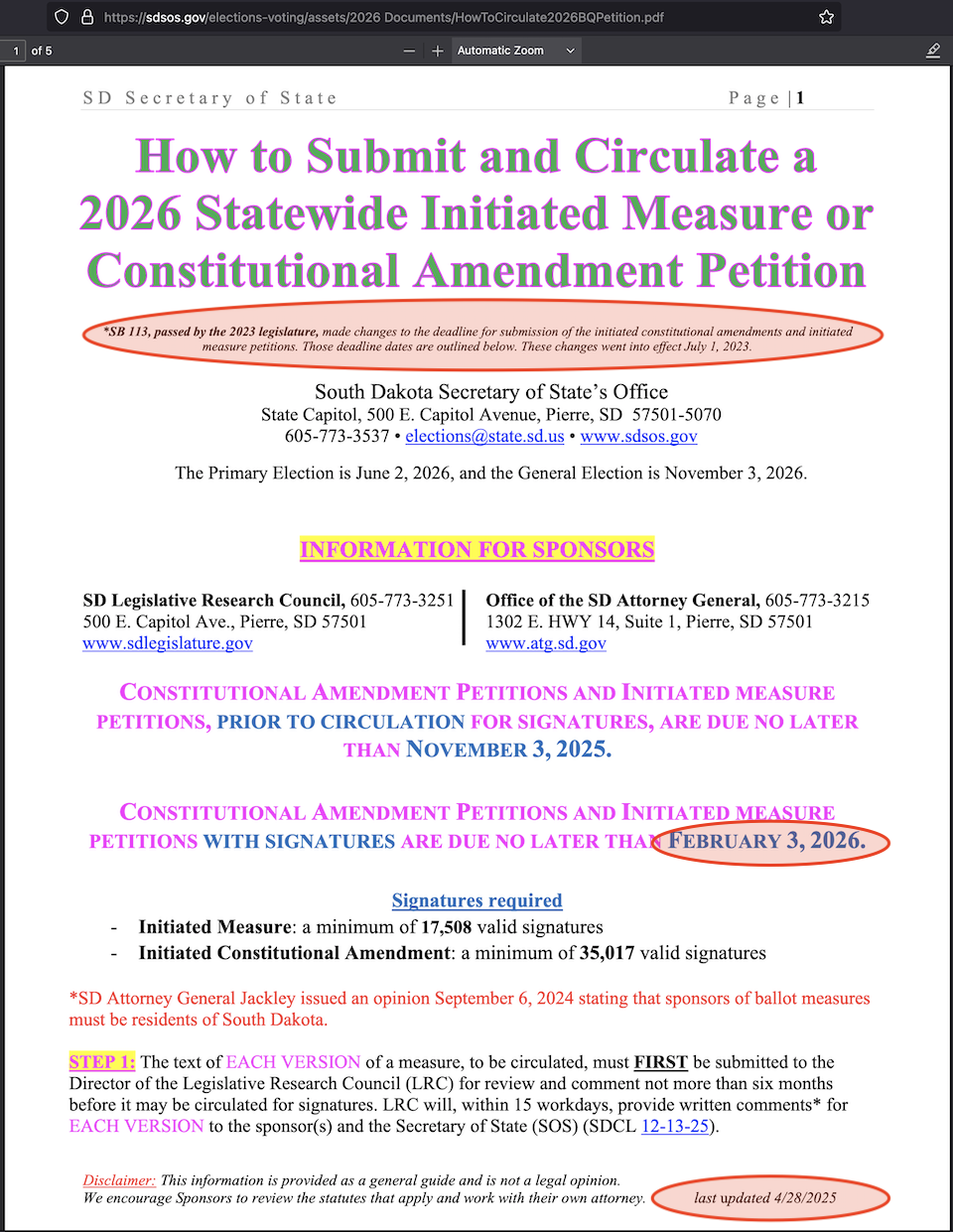 https://sdsos.gov/elections-voting/assets/2026 Documents/HowToCirculate2026BQPetition.pdf

1 of 5

Automatic Zoom

SD Secretary of State

Page | 1

How to Submit and Circulate a 2026 Statewide Initiated Measure or Constitutional Amendment Petition

*SB 113, passed by the 2023 legislature, made changes to the deadline for submission of the initiated constitutional amendments and initiated measure petitions. Those deadline dates are outlined below. These changes went into effect July 1, 2023.

South Dakota Secretary of State's Office
State Capitol, 500 E. Capitol Avenue, Pierre, SD 57501-5070
605-773-3537 • elections@state.sd.us • www.sdsos.gov

The Primary Election is June 2, 2026, and the General Election is November 3, 2026.

INFORMATION FOR SPONSORS

SD Legislative Research Council, 605-773-3251
500 E. Capitol Ave., Pierre, SD 57501
www.sdlegislature.gov

Office of the SD Attorney General, 605-773-3215
1302 E. HWY 14, Suite 1, Pierre, SD 57501
www.atg.sd.gov

CONSTITUTIONAL AMENDMENT PETITIONS AND INITIATED MEASURE PETITIONS, PRIOR TO CIRCULATION FOR SIGNATURES, ARE DUE NO LATER THAN NOVEMBER 3, 2025.

CONSTITUTIONAL AMENDMENT PETITIONS AND INITIATED MEASURE PETITIONS WITH SIGNATURES ARE DUE NO LATER THAN FEBRUARY 3, 2026.

Signatures required
- Initiated Measure: a minimum of 17,508 valid signatures
- Initiated Constitutional Amendment: a minimum of 35,017 valid signatures

*SD Attorney General Jackley issued an opinion September 6, 2024 stating that sponsors of ballot measures must be residents of South Dakota.

STEP 1: The text of EACH VERSION of a measure, to be circulated, must FIRST be submitted to the Director of the Legislative Research Council (LRC) for review and comment not more than six months before it may be circulated for signatures. LRC will, within 15 workdays, provide written comments* for EACH VERSION to the sponsor(s) and the Secretary of State (SOS) (SDCL 12-13-25).

Disclaimer: This information is provided as a general guide and is not a legal opinion.
We encourage Sponsors to review the statutes that apply and work with their own attorney.

last updated 4/28/2025